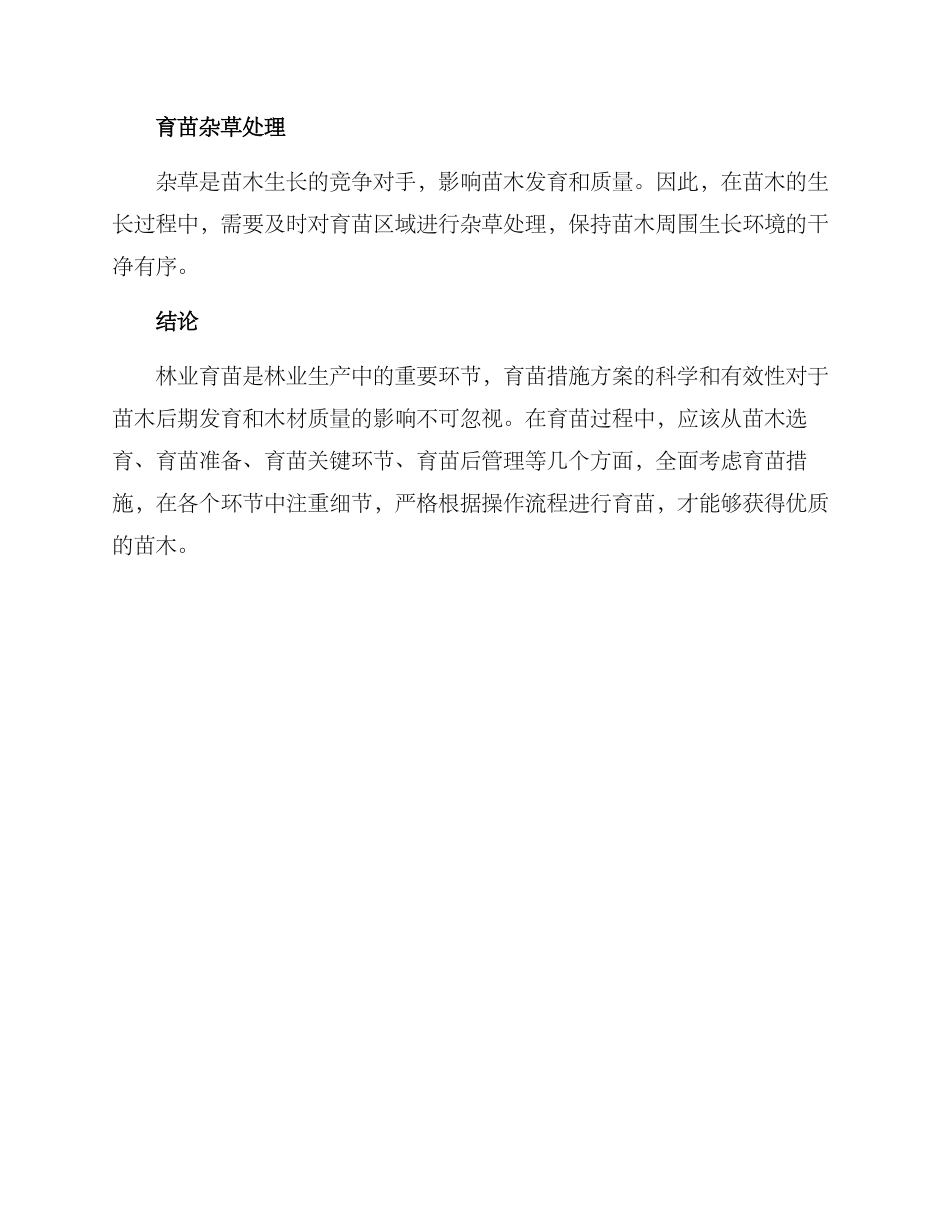 育苗杂草处理

杂草是苗木生长的竞争对手，影响苗木发育和质量。因此，在苗木的生长过程中，需要及时对育苗区域进行杂草处理，保持苗木周围生长环境的干净有序。

结论

林业育苗是林业生产中的重要环节，育苗措施方案的科学和有效性对于苗木后期发育和木材质量的影响不可忽视。在育苗过程中，应该从苗木选育、育苗准备、育苗关键环节、育苗后管理等几个方面，全面考虑育苗措施，在各个环节中注重细节，严格根据操作流程进行育苗，才能够获得优质的苗木。